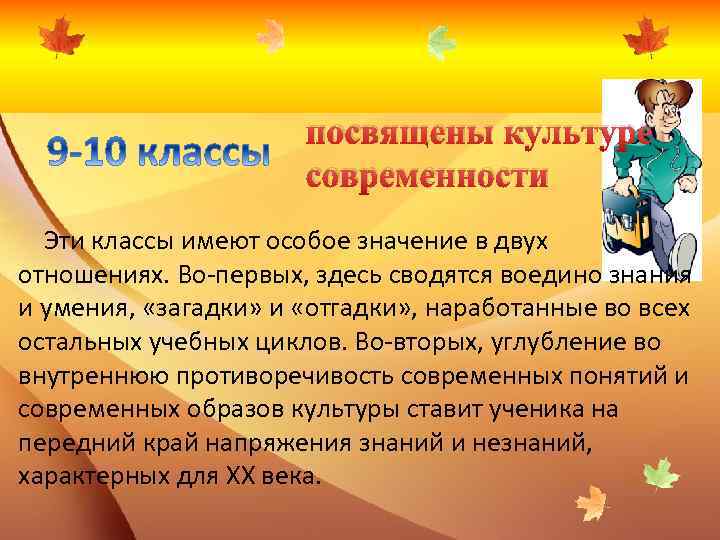 9-10 классы посвящены культуре современности

Эти классы имеют особое значение в двух отношениях. Во-первых, здесь сводятся воедино знания и умения, «загадки» и «отгадки», наработанные во всех остальных учебных циклов. Во-вторых, углубление во внутреннюю противоречивость современных понятий и современных образов культуры ставит ученика на передний край напряжения знаний и незнаний, характерных для XX века.